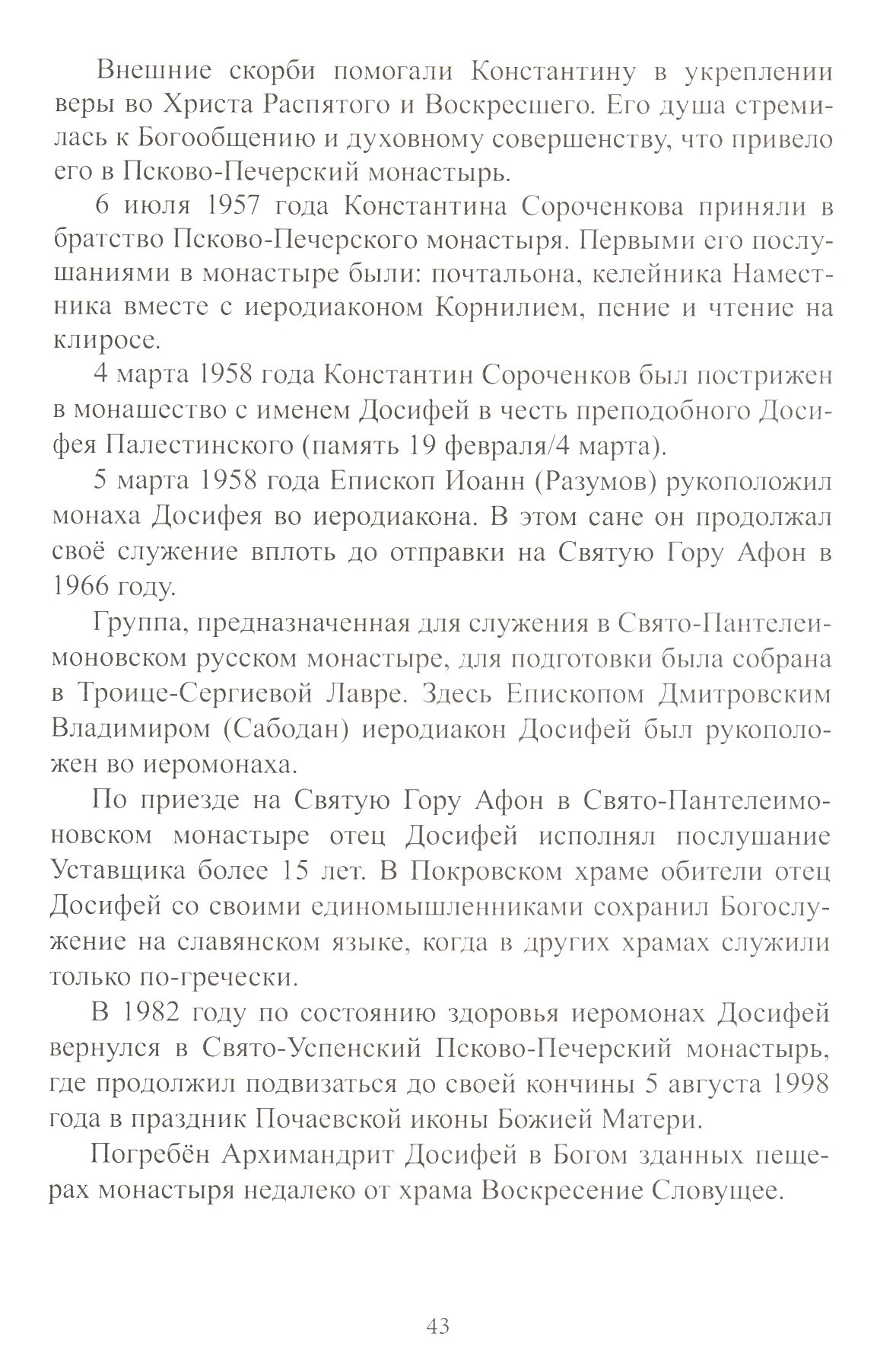 Внешние скорби помогали Константину в укреплении веры во Христа Распятого и Воскресшего. Его душа стремилась к Богообщению и духовному совершенству, что привело его в Псково-Печерский монастырь.

6 июля 1957 года Константина Сороченкова приняли в братство Псково-Печерского монастыря. Первыми его послушаниями в монастыре были: почтальона, келейника Наместника вместе с иеродиаконом Корнилием, пение и чтение на клиросе.

4 марта 1958 года Константин Сороченков был пострижен в монашество с именем Досифей в честь преподобного Досифея Палестинского (память 19 февраля/4 марта).

5 марта 1958 года Епископ Иоанн (Разумов) рукоположил монаха Досифея во иеродиакона. В этом сане он продолжал своё служение вплоть до отправки на Святую Гору Афон в 1966 году.

Группа, предназначенная для служения в Свято-Пантелеимоновском русском монастыре, для подготовки была собрана в Троице-Сергиевой Лавре. Здесь Епископом Дмитровским Владимиром (Сабодан) иеродиакон Досифей был рукоположен во иеромонаха.

По приезде на Святую Гору Афон в Свято-Пантелеимоновском монастыре отец Досифей исполнял послушание Уставщика более 15 лет. В Покровском храме обители отец Досифей со своими единомышленниками сохранил Богослужение на славянском языке, когда в других храмах служили только по-гречески.

В 1982 году по состоянию здоровья иеромонах Досифей вернулся в Свято-Успенский Псково-Печерский монастырь, где продолжил подвизаться до своей кончины 5 августа 1998 года в праздник Почаевской иконы Божией Матери.

Погребён Архимандрит Досифей в Богом зданных пещерах монастыря недалеко от храма Воскресение Словущее.

43